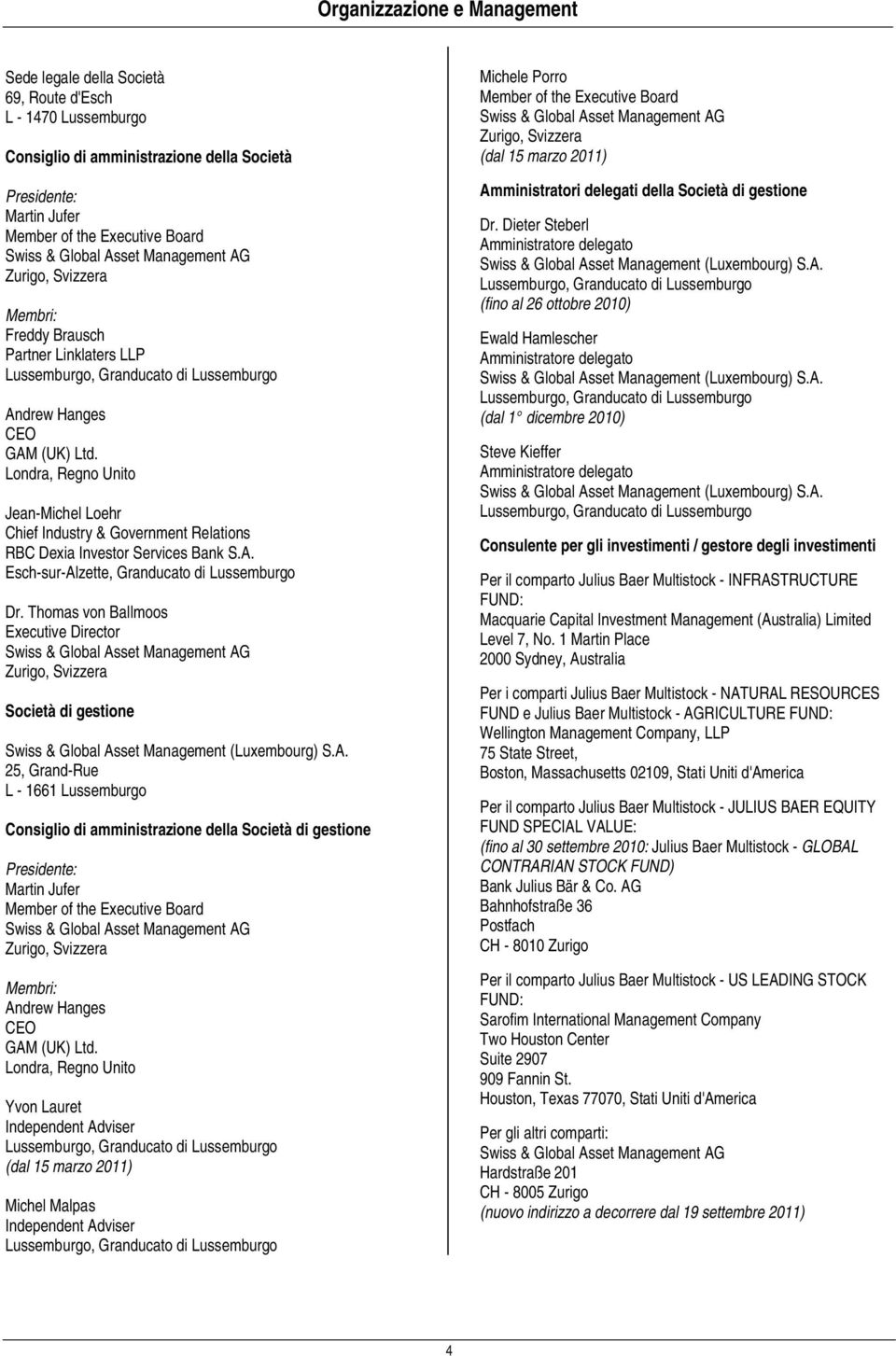 Organizzazione e Management

Sede legale della Società
69, Route d'Esch
L - 1470 Lussemburgo

Consiglio di amministrazione della Società

Presidente:
Martin Jufer
Member of the Executive Board
Swiss & Global Asset Management AG
Zurigo, Svizzera

Membri:
Freddy Brausch
Partner Linklaters LLP
Lussemburgo, Granducato di Lussemburgo

Andrew Hanges
CEO
GAM (UK) Ltd.
Londra, Regno Unito

Jean-Michel Loehr
Chief Industry & Government Relations
RBC Dexia Investor Services Bank S.A.
Esch-sur-Alzette, Granducato di Lussemburgo

Dr. Thomas von Ballmoos
Executive Director
Swiss & Global Asset Management AG
Zurigo, Svizzera

Società di gestione

Swiss & Global Asset Management (Luxembourg) S.A.
25, Grand-Rue
L - 1661 Lussemburgo

Consiglio di amministrazione della Società di gestione

Presidente:
Martin Jufer
Member of the Executive Board
Swiss & Global Asset Management AG
Zurigo, Svizzera

Membri:
Andrew Hanges
CEO
GAM (UK) Ltd.
Londra, Regno Unito

Yvon Lauret
Independent Adviser
Lussemburgo, Granducato di Lussemburgo
(dal 15 marzo 2011)

Michel Malpas
Independent Adviser
Lussemburgo, Granducato di Lussemburgo

Michele Porro
Member of the Executive Board
Swiss & Global Asset Management AG
Zurigo, Svizzera
(dal 15 marzo 2011)

Amministratori delegati della Società di gestione

Dr. Dieter Steberl
Amministratore delegato
Swiss & Global Asset Management (Luxembourg) S.A.
Lussemburgo, Granducato di Lussemburgo
(fino al 26 ottobre 2010)

Ewald Hamlescher
Amministratore delegato
Swiss & Global Asset Management (Luxembourg) S.A.
Lussemburgo, Granducato di Lussemburgo
(dal 1° dicembre 2010)

Steve Kieffer
Amministratore delegato
Swiss & Global Asset Management (Luxembourg) S.A.
Lussemburgo, Granducato di Lussemburgo

Consulente per gli investimenti / gestore degli investimenti

Per il comparto Julius Baer Multistock - INFRASTRUCTURE FUND:
Macquarie Capital Investment Management (Australia) Limited
Level 7, No. 1 Martin Place
2000 Sydney, Australia

Per i comparti Julius Baer Multistock - NATURAL RESOURCES FUND e Julius Baer Multistock - AGRICULTURE FUND:
Wellington Management Company, LLP
75 State Street,
Boston, Massachusetts 02109, Stati Uniti d'America

Per il comparto Julius Baer Multistock - JULIUS BAER EQUITY FUND SPECIAL VALUE:
(fino al 30 settembre 2010: Julius Baer Multistock - GLOBAL CONTRARIAN STOCK FUND)
Bank Julius Bär & Co. AG
Bahnhofstraße 36
Postfach
CH - 8010 Zurigo

Per il comparto Julius Baer Multistock - US LEADING STOCK FUND:
Sarofim International Management Company
Two Houston Center
Suite 2907
909 Fannin St.
Houston, Texas 77070, Stati Uniti d'America

Per gli altri comparti:
Swiss & Global Asset Management AG
Hardstraße 201
CH - 8005 Zurigo
(nuovo indirizzo a decorrere dal 19 settembre 2011)

4